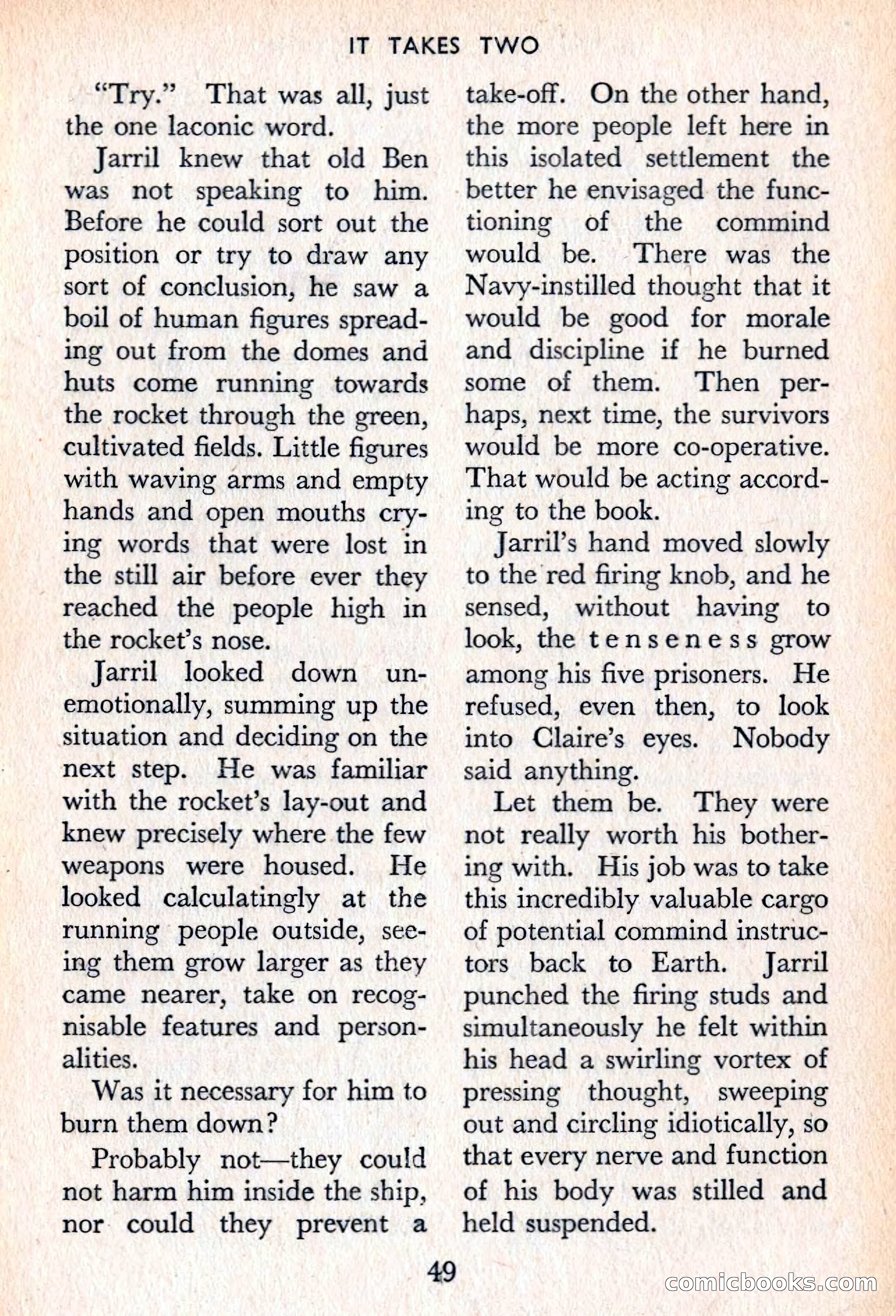 IT TAKES TWO

"Try." That was all, just the one laconic word.

Jarril knew that old Ben was not speaking to him. Before he could sort out the position or try to draw any sort of conclusion, he saw a boil of human figures spreading out from the domes and huts come running towards the rocket through the green, cultivated fields. Little figures with waving arms and empty hands and open mouths crying words that were lost in the still air before ever they reached the people high in the rocket's nose.

Jarril looked down unemotionally, summing up the situation and deciding on the next step. He was familiar with the rocket's lay-out and knew precisely where the few weapons were housed. He looked calculatingly at the running people outside, seeing them grow larger as they came nearer, take on recognisable features and personalities.

Was it necessary for him to burn them down?

Probably not—they could not harm him inside the ship, nor could they prevent a take-off. On the other hand, the more people left here in this isolated settlement the better he envisaged the functioning of the commind would be. There was the Navy-instilled thought that it would be good for morale and discipline if he burned some of them. Then perhaps, next time, the survivors would be more co-operative. That would be acting according to the book.

Jarril's hand moved slowly to the red firing knob, and he sensed, without having to look, the tenseness grow among his five prisoners. He refused, even then, to look into Claire's eyes. Nobody said anything.

Let them be. They were not really worth his bothering with. His job was to take this incredibly valuable cargo of potential commind instructors back to Earth. Jarril punched the firing studs and simultaneously he felt within his head a swirling vortex of pressing thought, sweeping out and circling idiotically, so that every nerve and function of his body was stilled and held suspended.

49

comicbooks.com